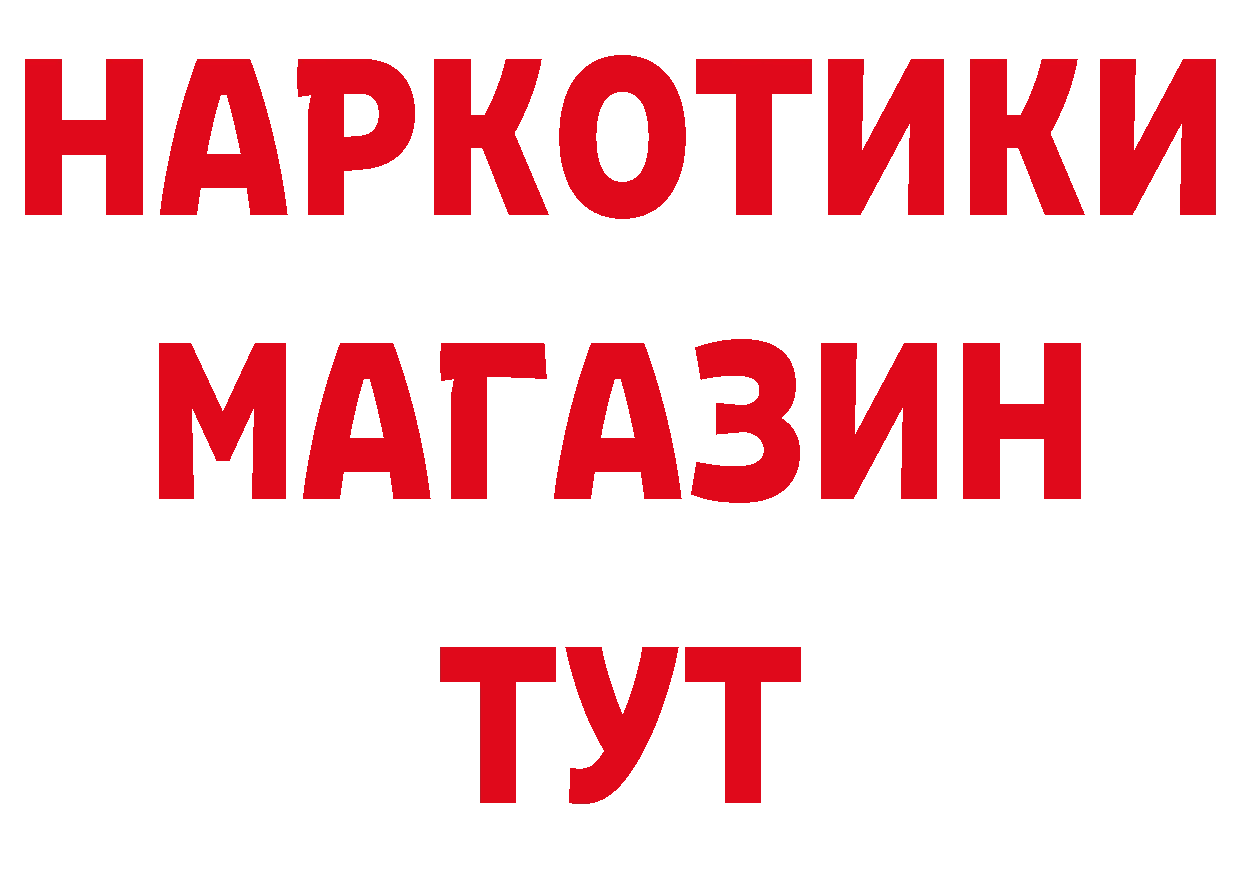 НАРКОТИКИ
МАГАЗИН
ТУТ